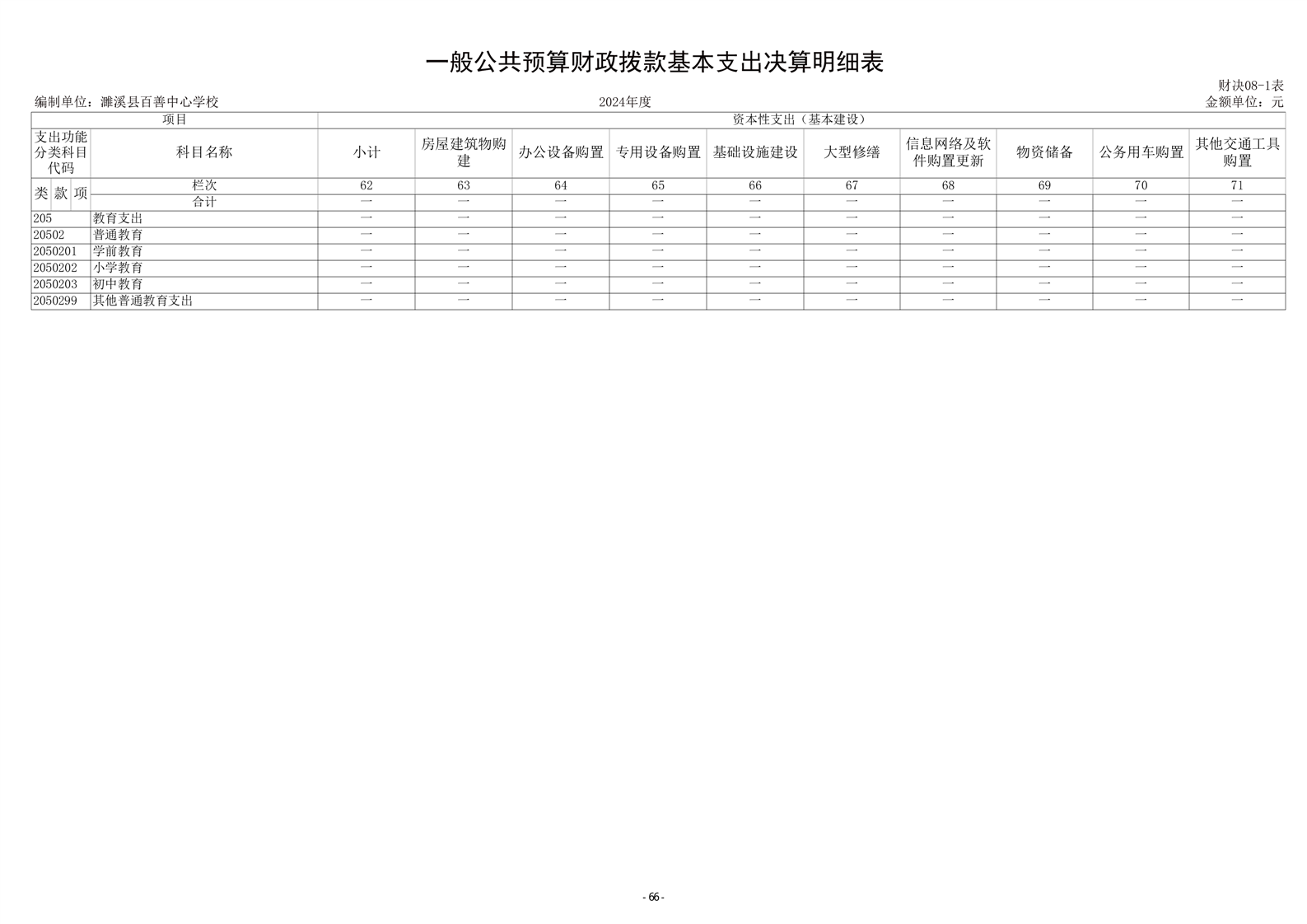 一般公共预算财政拨款基本支出决算明细表

财决08-1表

编制单位：濉溪县百善中心学校 2024年度 金额单位：元

| 项目 | | 资本性支出（基本建设） | | | | | | | | | |
|---|---|---|---|---|---|---|---|---|---|---|---|
| 支出功能分类科目代码 | 科目名称 | 小计 | 房屋建筑物购建 | 办公设备购置 | 专用设备购置 | 基础设施建设 | 大型修缮 | 信息网络及软件购置更新 | 物资储备 | 公务用车购置 | 其他交通工具购置 |
| 类 款 项 | 栏次 | 62 | 63 | 64 | 65 | 66 | 67 | 68 | 69 | 70 | 71 |
| | 合计 | — | — | — | — | — | — | — | — | — | — |
| 205 | 教育支出 | — | — | — | — | — | — | — | — | — | — |
| 20502 | 普通教育 | — | — | — | — | — | — | — | — | — | — |
| 2050201 | 学前教育 | — | — | — | — | — | — | — | — | — | — |
| 2050202 | 小学教育 | — | — | — | — | — | — | — | — | — | — |
| 2050203 | 初中教育 | — | — | — | — | — | — | — | — | — | — |
| 2050299 | 其他普通教育支出 | — | — | — | — | — | — | — | — | — | — |

- 66 -